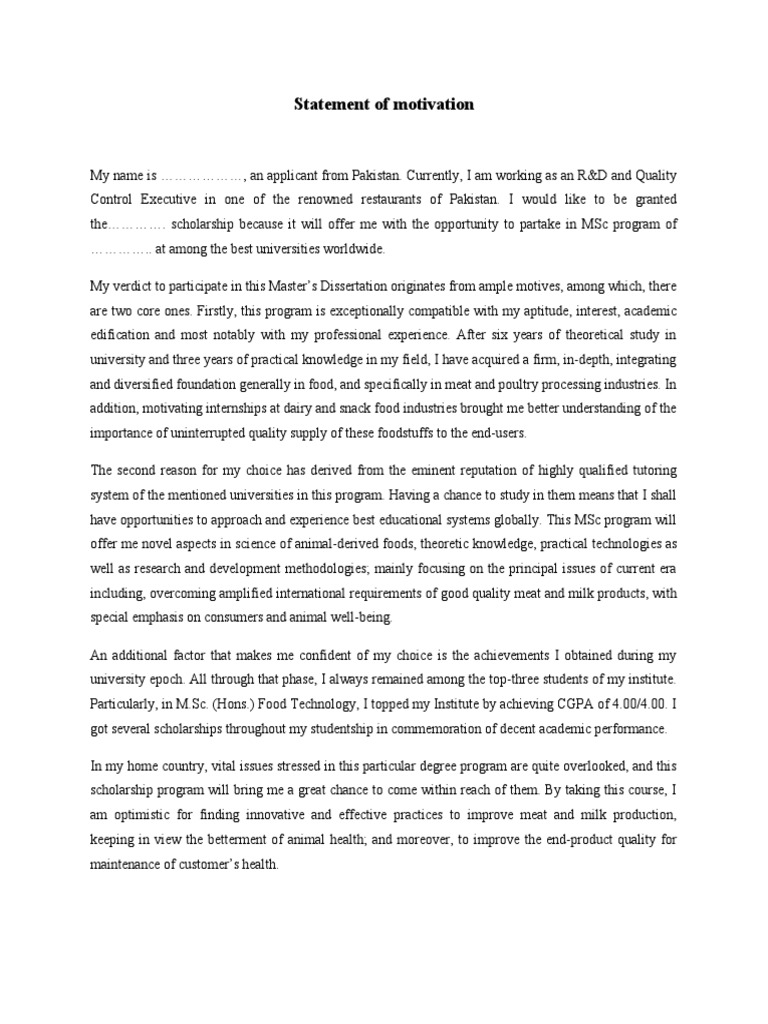 Statement of motivation

My name is ………………, an applicant from Pakistan. Currently, I am working as an R&D and Quality Control Executive in one of the renowned restaurants of Pakistan. I would like to be granted the…………. scholarship because it will offer me with the opportunity to partake in MSc program of ………….. at among the best universities worldwide.

My verdict to participate in this Master's Dissertation originates from ample motives, among which, there are two core ones. Firstly, this program is exceptionally compatible with my aptitude, interest, academic edification and most notably with my professional experience. After six years of theoretical study in university and three years of practical knowledge in my field, I have acquired a firm, in-depth, integrating and diversified foundation generally in food, and specifically in meat and poultry processing industries. In addition, motivating internships at dairy and snack food industries brought me better understanding of the importance of uninterrupted quality supply of these foodstuffs to the end-users.

The second reason for my choice has derived from the eminent reputation of highly qualified tutoring system of the mentioned universities in this program. Having a chance to study in them means that I shall have opportunities to approach and experience best educational systems globally. This MSc program will offer me novel aspects in science of animal-derived foods, theoretic knowledge, practical technologies as well as research and development methodologies; mainly focusing on the principal issues of current era including, overcoming amplified international requirements of good quality meat and milk products, with special emphasis on consumers and animal well-being.

An additional factor that makes me confident of my choice is the achievements I obtained during my university epoch. All through that phase, I always remained among the top-three students of my institute. Particularly, in M.Sc. (Hons.) Food Technology, I topped my Institute by achieving CGPA of 4.00/4.00. I got several scholarships throughout my studentship in commemoration of decent academic performance.

In my home country, vital issues stressed in this particular degree program are quite overlooked, and this scholarship program will bring me a great chance to come within reach of them. By taking this course, I am optimistic for finding innovative and effective practices to improve meat and milk production, keeping in view the betterment of animal health; and moreover, to improve the end-product quality for maintenance of customer's health.